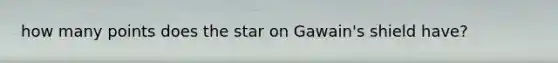 how many points does the star on Gawain's shield have?